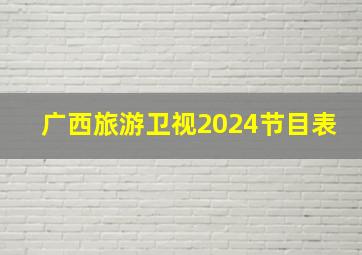 广西旅游卫视2024节目表